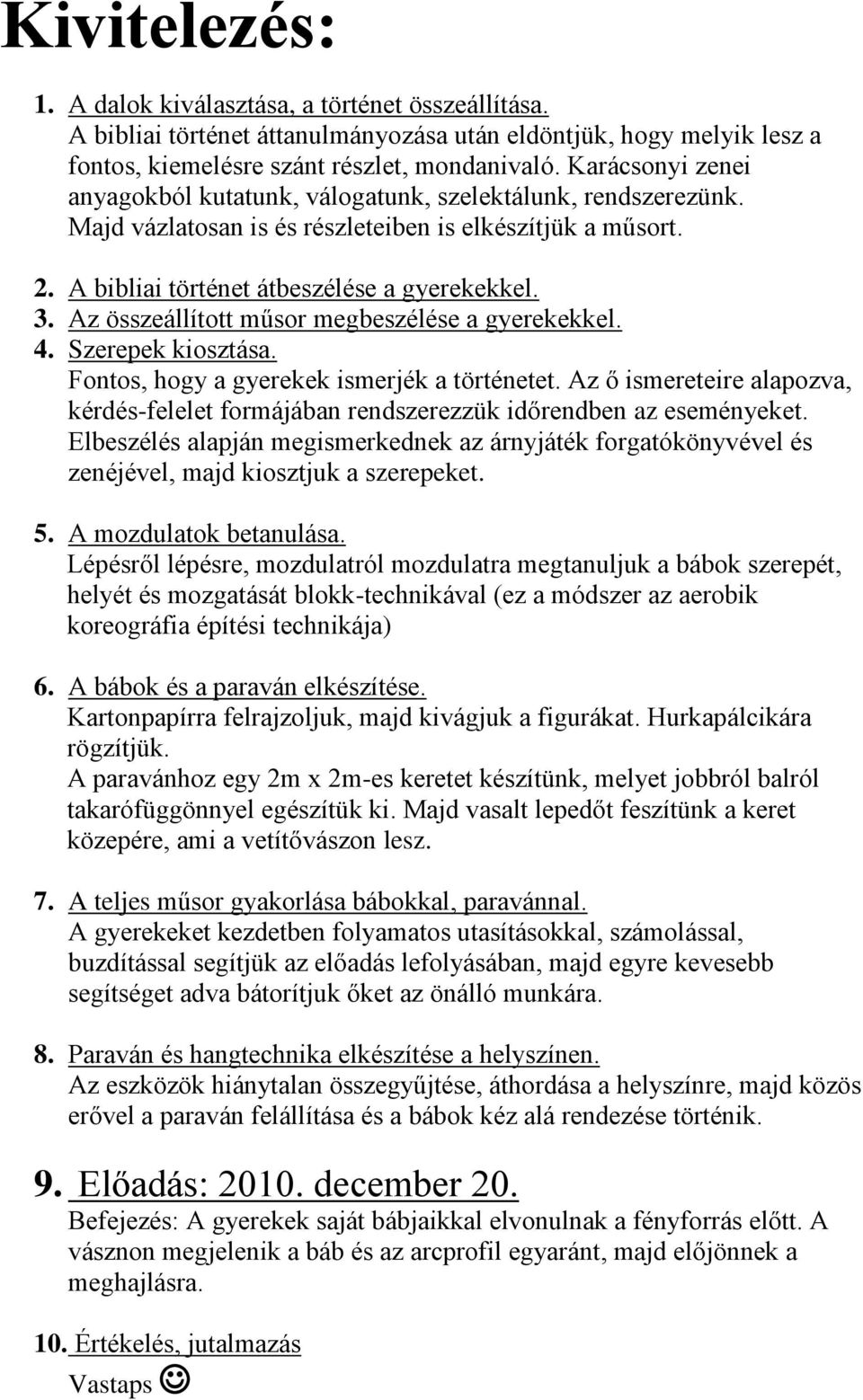 Kivitelezés:

1. A dalok kiválasztása, a történet összeállítása.
A bibliai történet áttanulmányozása után eldöntjük, hogy melyik lesz a fontos, kiemelésre szánt részlet, mondanivaló. Karácsonyi zenei anyagokból kutatunk, válogatunk, szelektálunk, rendszerezünk. Majd vázlatosan is és részleteiben is elkészítjük a műsort.

2. A bibliai történet átbeszélése a gyerekekkel.
3. Az összeállított műsor megbeszélése a gyerekekkel.
4. Szerepek kiosztása.
Fontos, hogy a gyerekek ismerjék a történetet. Az ő ismereteire alapozva, kérdés-felelet formájában rendszerezzük időrendben az eseményeket. Elbeszélés alapján megismerkednek az árnyjáték forgatókönyvével és zenéjével, majd kiosztjuk a szerepeket.

5. A mozdulatok betanulása.
Lépésről lépésre, mozdulatról mozdulatra megtanuljuk a bábok szerepét, helyét és mozgatását blokk-technikával (ez a módszer az aerobik koreográfia építési technikája)

6. A bábok és a paraván elkészítése.
Kartonpapírra felrajzoljuk, majd kivágjuk a figurákat. Hurkapálcikára rögzítjük.
A paravánhoz egy 2m x 2m-es keretet készítünk, melyet jobbról balról takarófüggönnyel egészítük ki. Majd vasalt lepedőt feszítünk a keret közepére, ami a vetítővászon lesz.

7. A teljes műsor gyakorlása bábokkal, paravánnal.
A gyerekeket kezdetben folyamatos utasításokkal, számolással, buzdítással segítjük az előadás lefolyásában, majd egyre kevesebb segítséget adva bátorítjuk őket az önálló munkára.

8. Paraván és hangtechnika elkészítése a helyszínen.
Az eszközök hiánytalan összegyűjtése, áthordása a helyszínre, majd közös erővel a paraván felállítása és a bábok kéz alá rendezése történik.

9. Előadás: 2010. december 20.
Befejezés: A gyerekek saját bábjaikkal elvonulnak a fényforrás előtt. A vásznon megjelenik a báb és az arcprofil egyaránt, majd előjönnek a meghajlásra.

10. Értékelés, jutalmazás
Vastaps ☺